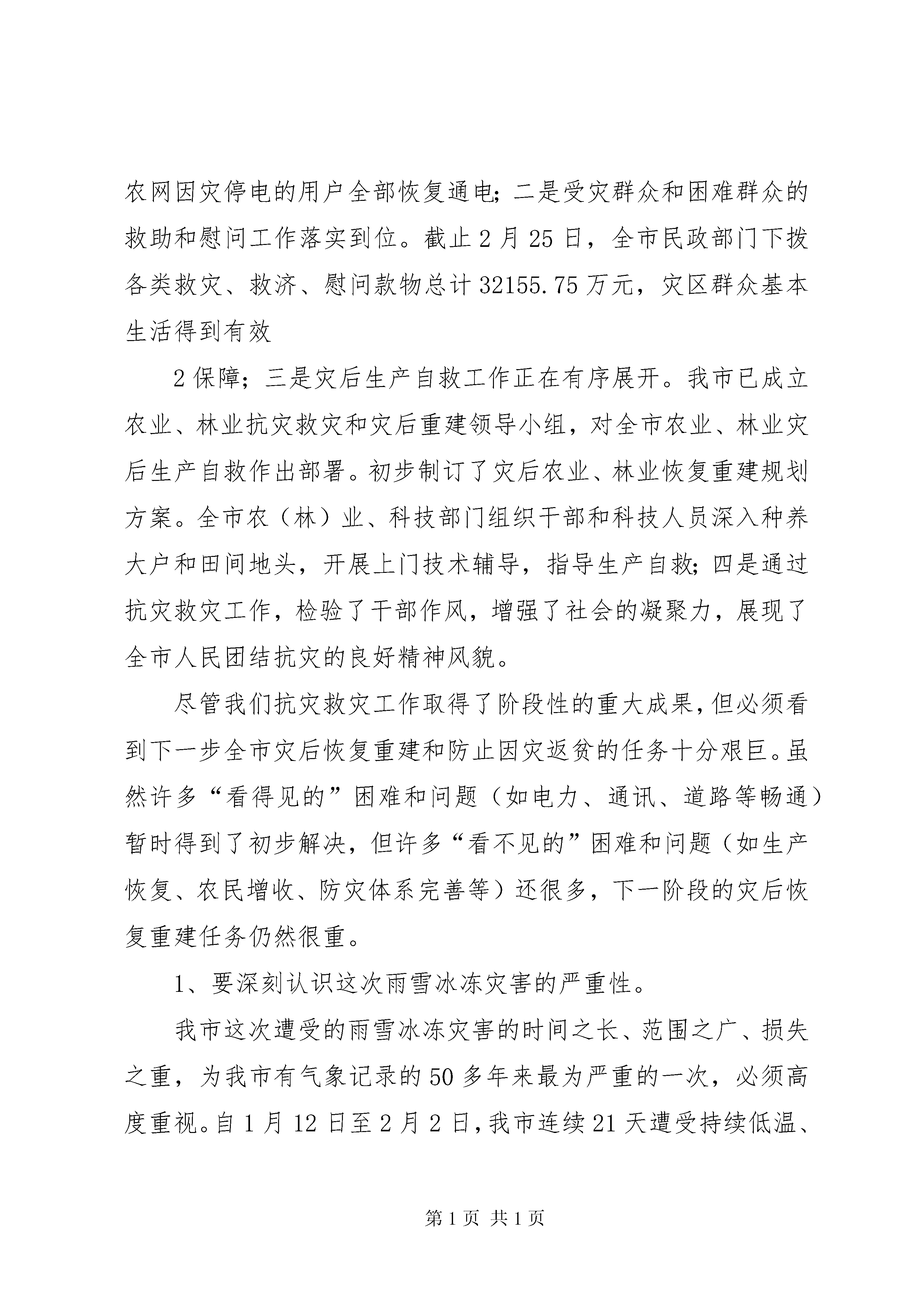 农网因灾停电的用户全部恢复通电；二是受灾群众和困难群众的救助和慰问工作落实到位。截止2月25日，全市民政部门下拨各类救灾、救济、慰问款物总计32155.75万元，灾区群众基本生活得到有效

2保障；三是灾后生产自救工作正在有序展开。我市已成立农业、林业抗灾救灾和灾后重建领导小组，对全市农业、林业灾后生产自救作出部署。初步制订了灾后农业、林业恢复重建规划方案。全市农（林）业、科技部门组织干部和科技人员深入种养大户和田间地头，开展上门技术辅导，指导生产自救；四是通过抗灾救灾工作，检验了干部作风，增强了社会的凝聚力，展现了全市人民团结抗灾的良好精神风貌。

尽管我们抗灾救灾工作取得了阶段性的重大成果，但必须看到下一步全市灾后恢复重建和防止因灾返贫的任务十分艰巨。虽然许多“看得见的”困难和问题（如电力、通讯、道路等畅通）暂时得到了初步解决，但许多“看不见的”困难和问题（如生产恢复、农民增收、防灾体系完善等）还很多，下一阶段的灾后恢复重建任务仍然很重。

1、要深刻认识这次雨雪冰冻灾害的严重性。

我市这次遭受的雨雪冰冻灾害的时间之长、范围之广、损失之重，为我市有气象记录的50多年来最为严重的一次，必须高度重视。自1月12日至2月2日，我市连续21天遭受持续低温、

第1页 共1页